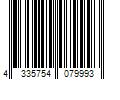 4 335754 079993